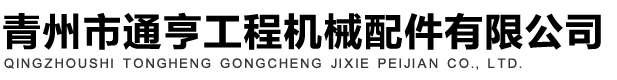 青州市通亨工程机械配件有限公司
QINGZHOUSHI TONGHENG GONGCHENG JIXIE PEIJIAN CO., LTD.